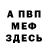 А ПВП
МЕФ
ЗДЕСЬ